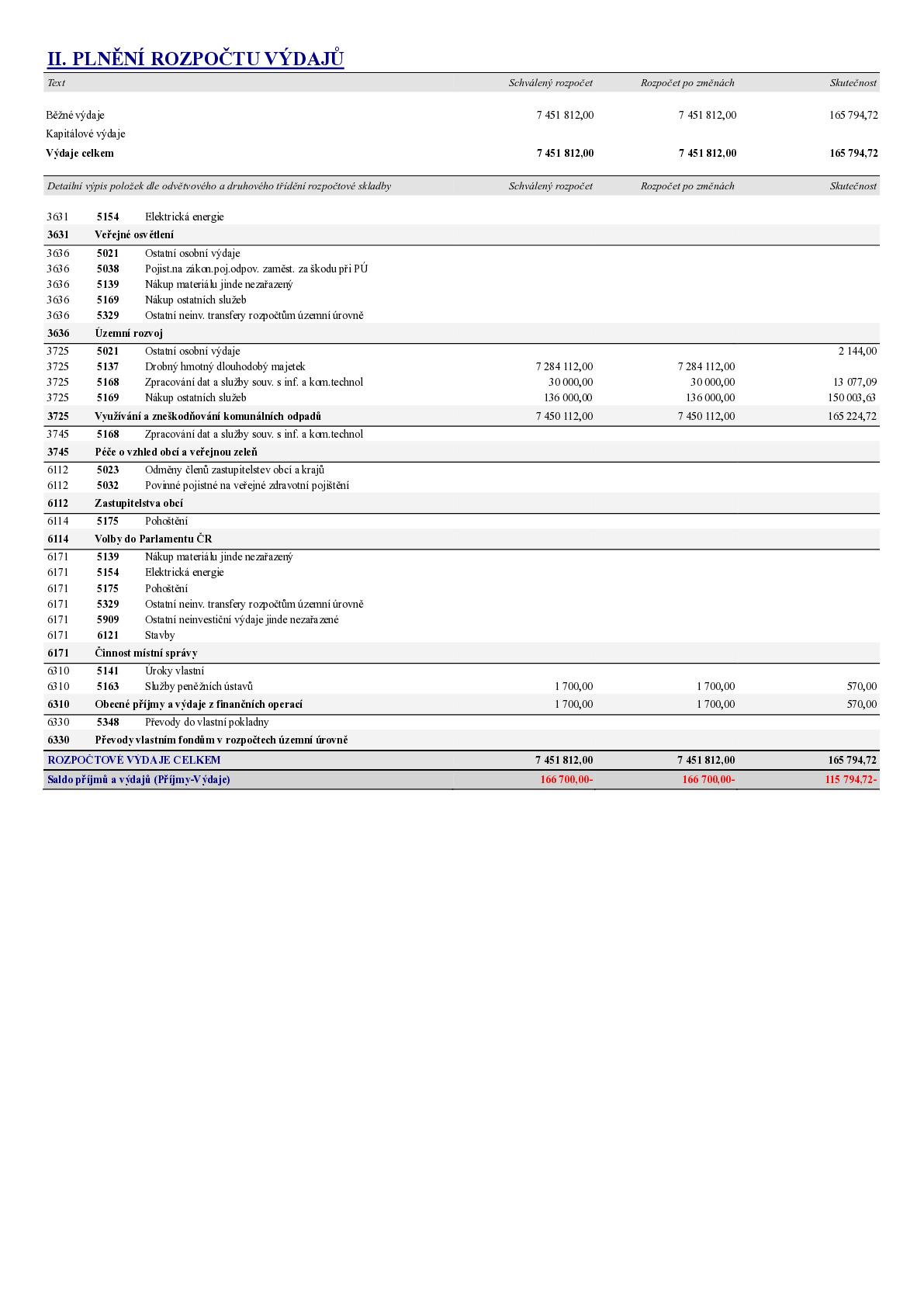 II. PLNĚNÍ ROZPOČTU VÝDAJŮ

| Text | Schválený rozpočet | Rozpočet po změnách | Skutečnost |
|---|---|---|---|
| Běžné výdaje | 7 451 812,00 | 7 451 812,00 | 165 794,72 |
| Kapitálové výdaje | | | |
| Výdaje celkem | 7 451 812,00 | 7 451 812,00 | 165 794,72 |

| Detailní výpis položek dle odvětvového a druhového třídění rozpočtové skladby | | | Schválený rozpočet | Rozpočet po změnách | Skutečnost |
|---|---|---|---|---|---|
| 3631 | 5154 | Elektrická energie | | | |
| 3631 | Veřejné osvětlení | | | | |
| 3636 | 5021 | Ostatní osobní výdaje | | | |
| 3636 | 5038 | Pojist.na zákon.poj.odpov. zaměst. za škodu při PÚ | | | |
| 3636 | 5139 | Nákup materiálu jinde nezařazený | | | |
| 3636 | 5169 | Nákup ostatních služeb | | | |
| 3636 | 5329 | Ostatní neinv. transfery rozpočtům územní úrovně | | | |
| 3636 | Územní rozvoj | | | | |
| 3725 | 5021 | Ostatní osobní výdaje | | | 2 144,00 |
| 3725 | 5137 | Drobný hmotný dlouhodobý majetek | 7 284 112,00 | 7 284 112,00 | |
| 3725 | 5168 | Zpracování dat a služby souv. s inf. a kom.technol | 30 000,00 | 30 000,00 | 13 077,09 |
| 3725 | 5169 | Nákup ostatních služeb | 136 000,00 | 136 000,00 | 150 003,63 |
| 3725 | Využívání a zneškodňování komunálních odpadů | | 7 450 112,00 | 7 450 112,00 | 165 224,72 |
| 3745 | 5168 | Zpracování dat a služby souv. s inf. a kom.technol | | | |
| 3745 | Péče o vzhled obcí a veřejnou zeleň | | | | |
| 6112 | 5023 | Odměny členů zastupitelstev obcí a krajů | | | |
| 6112 | 5032 | Povinné pojistné na veřejné zdravotní pojištění | | | |
| 6112 | Zastupitelstva obcí | | | | |
| 6114 | 5175 | Pohoštění | | | |
| 6114 | Volby do Parlamentu ČR | | | | |
| 6171 | 5139 | Nákup materiálu jinde nezařazený | | | |
| 6171 | 5154 | Elektrická energie | | | |
| 6171 | 5175 | Pohoštění | | | |
| 6171 | 5329 | Ostatní neinv. transfery rozpočtům územní úrovně | | | |
| 6171 | 5909 | Ostatní neinvestiční výdaje jinde nezařazené | | | |
| 6171 | 6121 | Stavby | | | |
| 6171 | Činnost místní správy | | | | |
| 6310 | 5141 | Úroky vlastní | | | |
| 6310 | 5163 | Služby peněžních ústavů | 1 700,00 | 1 700,00 | 570,00 |
| 6310 | Obecné příjmy a výdaje z finančních operací | | 1 700,00 | 1 700,00 | 570,00 |
| 6330 | 5348 | Převody do vlastní pokladny | | | |
| 6330 | Převody vlastním fondům v rozpočtech územní úrovně | | | | |
| ROZPOČTOVÉ VÝDAJE CELKEM | | | 7 451 812,00 | 7 451 812,00 | 165 794,72 |
| Saldo příjmů a výdajů (Příjmy-Výdaje) | | | 166 700,00- | 166 700,00- | 115 794,72- |